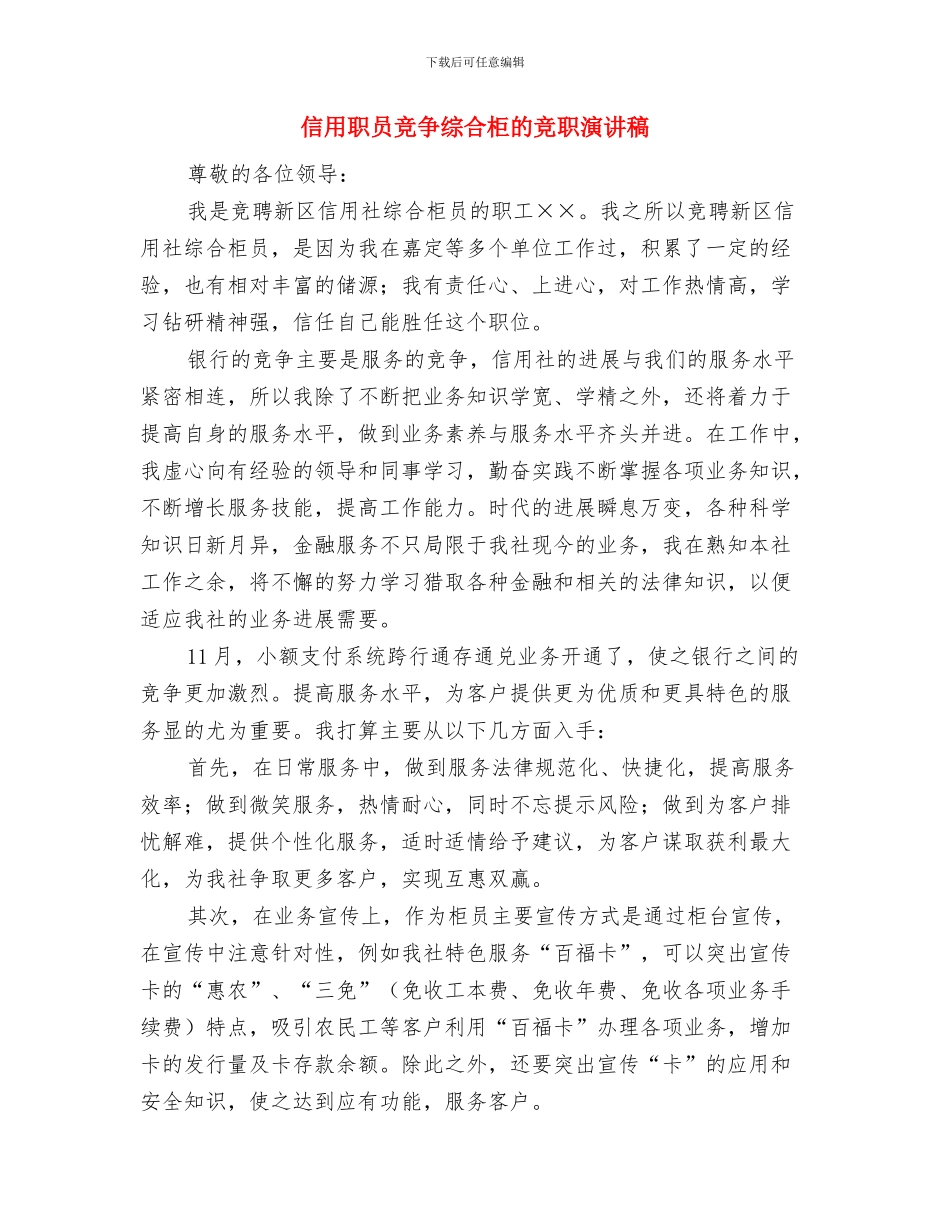 下载后可任意编辑

信用职员竞争综合柜的竞职演讲稿

尊敬的各位领导：

我是竞聘新区信用社综合柜员的职工××。我之所以竞聘新区信用社综合柜员，是因为我在嘉定等多个单位工作过，积累了一定的经验，也有相对丰富的储源；我有责任心、上进心，对工作热情高，学习钻研精神强，信任自己能胜任这个职位。

银行的竞争主要是服务的竞争，信用社的进展与我们的服务水平紧密相连，所以我除了不断把业务知识学宽、学精之外，还将着力于提高自身的服务水平，做到业务素养与服务水平齐头并进。在工作中，我虚心向有经验的领导和同事学习，勤奋实践不断掌握各项业务知识，不断增长服务技能，提高工作能力。时代的进展瞬息万变，各种科学知识日新月异，金融服务不只局限于我社现今的业务，我在熟知本社工作之余，将不懈的努力学习猎取各种金融和相关的法律知识，以便适应我社的业务进展需要。

11月，小额支付系统跨行通存通兑业务开通了，使之银行之间的竞争更加激烈。提高服务水平，为客户提供更为优质和更具特色的服务显的尤为重要。我打算主要从以下几方面入手：

首先，在日常服务中，做到服务法律规范化、快捷化，提高服务效率；做到微笑服务，热情耐心，同时不忘提示风险；做到为客户排忧解难，提供个性化服务，适时适情给予建议，为客户谋取获利最大化，为我社争取更多客户，实现互惠双赢。

其次，在业务宣传上，作为柜员主要宣传方式是通过柜台宣传，在宣传中注意针对性，例如我社特色服务“百福卡”，可以突出宣传卡的“惠农”、“三免”（免收工本费、免收年费、免收各项业务手续费）特点，吸引农民工等客户利用“百福卡”办理各项业务，增加卡的发行量及卡存款余额。除此之外，还要突出宣传“卡”的应用和安全知识，使之达到应有功能，服务客户。